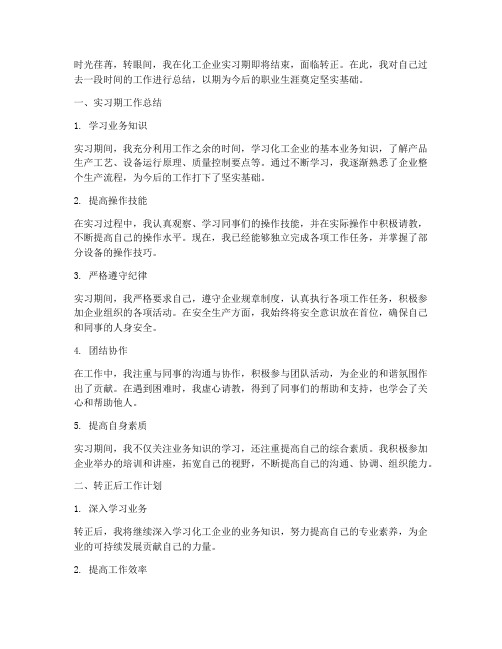 时光荏苒，转眼间，我在化工企业实习期即将结束，面临转正。在此，我对自己过去一段时间的工作进行总结，以期为今后的职业生涯奠定坚实基础。

一、实习期工作总结

1. 学习业务知识

实习期间，我充分利用工作之余的时间，学习化工企业的基本业务知识，了解产品生产工艺、设备运行原理、质量控制要点等。通过不断学习，我逐渐熟悉了企业整个生产流程，为今后的工作打下了坚实基础。

2. 提高操作技能

在实习过程中，我认真观察、学习同事们的操作技能，并在实际操作中积极请教，不断提高自己的操作水平。现在，我已经能够独立完成各项工作任务，并掌握了部分设备的操作技巧。

3. 严格遵守纪律

实习期间，我严格要求自己，遵守企业规章制度，认真执行各项工作任务，积极参加企业组织的各项活动。在安全生产方面，我始终将安全意识放在首位，确保自己和同事的人身安全。

4. 团结协作

在工作中，我注重与同事的沟通与协作，积极参与团队活动，为企业的和谐氛围作出了贡献。在遇到困难时，我虚心请教，得到了同事们的帮助和支持，也学会了关心和帮助他人。

5. 提高自身素质

实习期间，我不仅关注业务知识的学习，还注重提高自己的综合素质。我积极参加企业举办的培训和讲座，拓宽自己的视野，不断提高自己的沟通、协调、组织能力。

二、转正后工作计划

1. 深入学习业务

转正后，我将继续深入学习化工企业的业务知识，努力提高自己的专业素养，为企业的可持续发展贡献自己的力量。

2. 提高工作效率